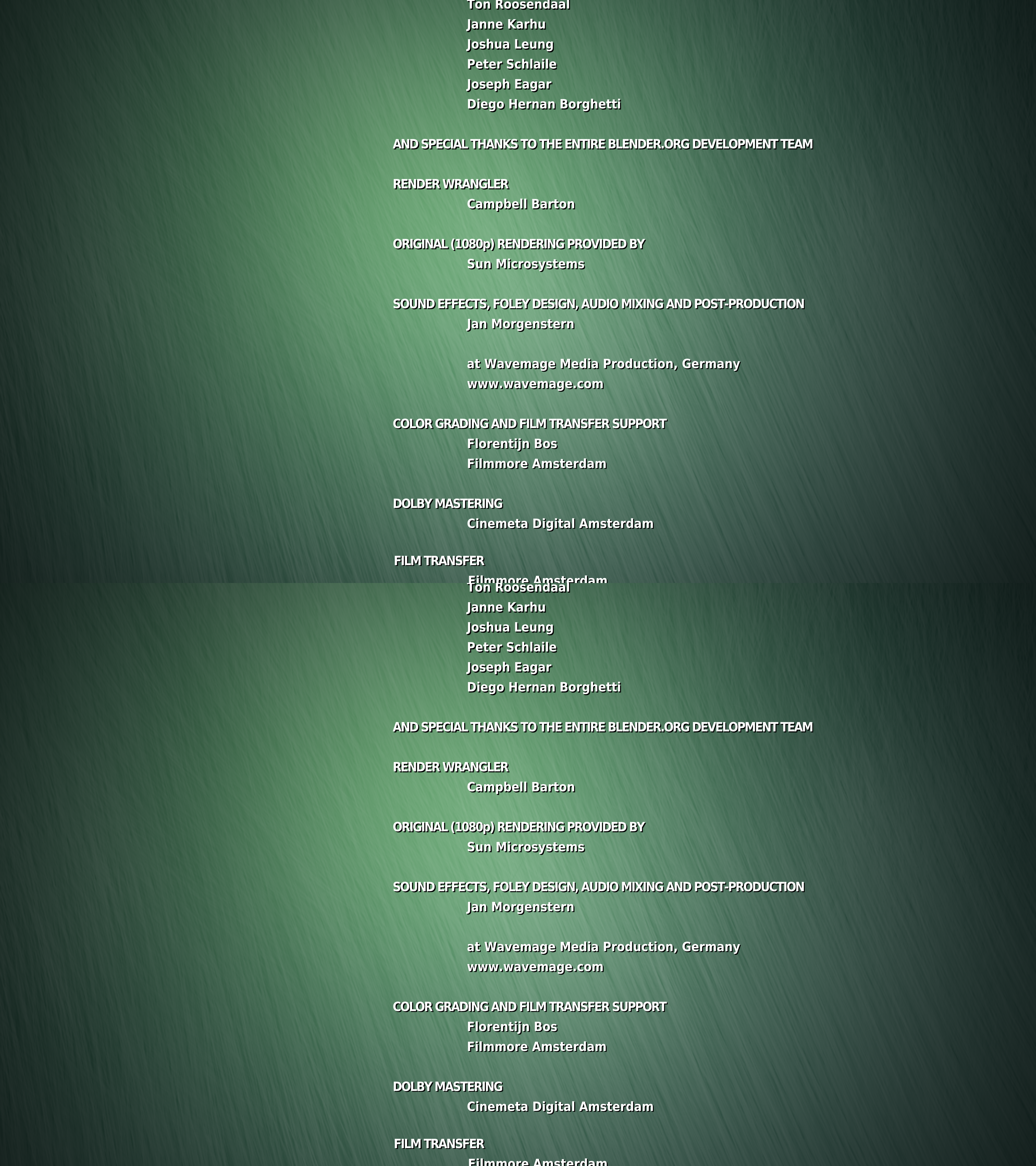 Ton Roosendaal
Janne Karhu
Joshua Leung
Peter Schlaile
Joseph Eagar
Diego Hernan Borghetti

AND SPECIAL THANKS TO THE ENTIRE BLENDER.ORG DEVELOPMENT TEAM

RENDER WRANGLER
Campbell Barton

ORIGINAL (1080p) RENDERING PROVIDED BY
Sun Microsystems

SOUND EFFECTS, FOLEY DESIGN, AUDIO MIXING AND POST-PRODUCTION
Jan Morgenstern

at Wavemage Media Production, Germany
www.wavemage.com

COLOR GRADING AND FILM TRANSFER SUPPORT
Florentijn Bos
Filmmore Amsterdam

DOLBY MASTERING
Cinemeta Digital Amsterdam

FILM TRANSFER
Filmmore Amsterdam

Ton Roosendaal
Janne Karhu
Joshua Leung
Peter Schlaile
Joseph Eagar
Diego Hernan Borghetti

AND SPECIAL THANKS TO THE ENTIRE BLENDER.ORG DEVELOPMENT TEAM

RENDER WRANGLER
Campbell Barton

ORIGINAL (1080p) RENDERING PROVIDED BY
Sun Microsystems

SOUND EFFECTS, FOLEY DESIGN, AUDIO MIXING AND POST-PRODUCTION
Jan Morgenstern

at Wavemage Media Production, Germany
www.wavemage.com

COLOR GRADING AND FILM TRANSFER SUPPORT
Florentijn Bos
Filmmore Amsterdam

DOLBY MASTERING
Cinemeta Digital Amsterdam

FILM TRANSFER
Filmmore Amsterdam